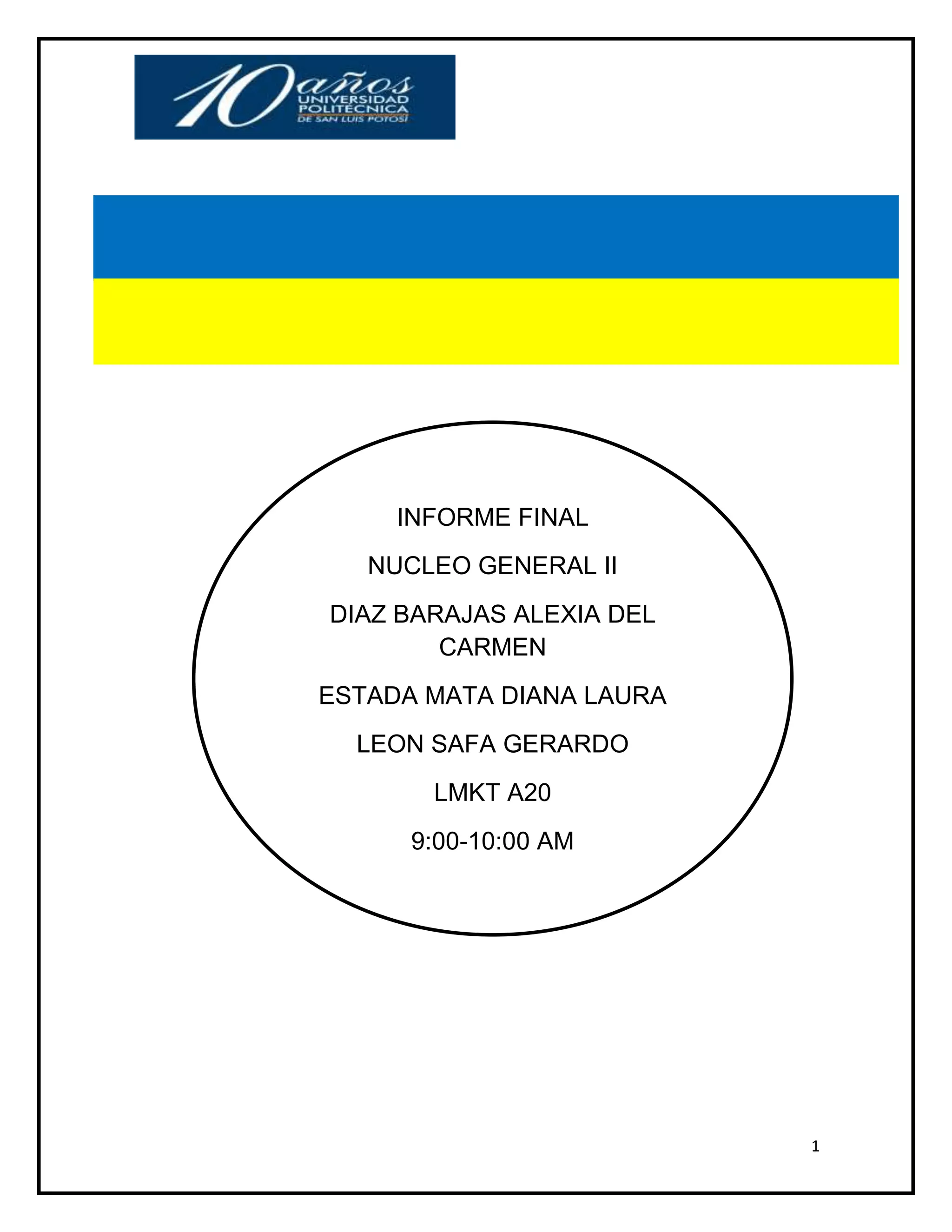 10 años
UNIVERSIDAD
POLITÉCNICA
DE SAN LUIS POTOSÍ

INFORME FINAL

NUCLEO GENERAL II

DIAZ BARAJAS ALEXIA DEL CARMEN

ESTADA MATA DIANA LAURA

LEON SAFA GERARDO

LMKT A20

9:00-10:00 AM

1